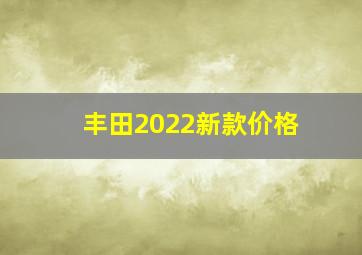 丰田2022新款价格